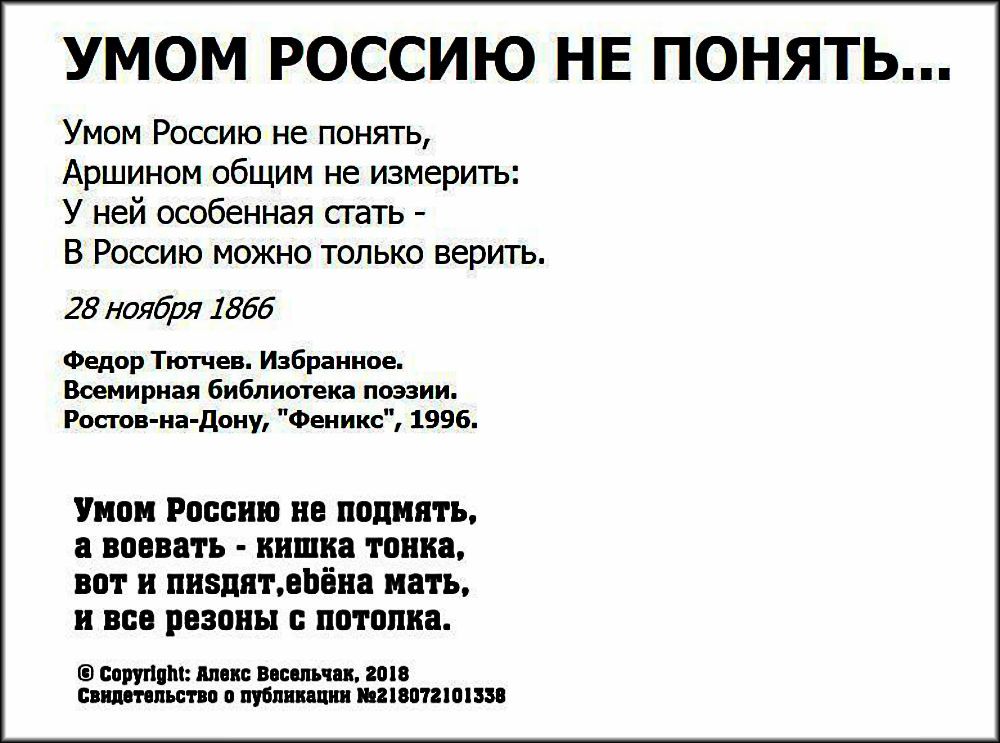 УМОМ РОССИЮ НЕ ПОНЯТЬ...

Умом Россию не понять,
Аршином общим не измерить:
У ней особенная стать -
В Россию можно только верить.

28 ноября 1866

Федор Тютчев. Избранное.
Всемирная библиотека поэзии.
Ростов-на-Дону, "Феникс", 1996.

Умом Россию не подмять,
а воевать - кишка тонка,
вот и пиsдят,еbёна мать,
и все резоны с потолка.

© Copyright: Алекс Весельчак, 2018
Свидетельство о публикации №218072101338